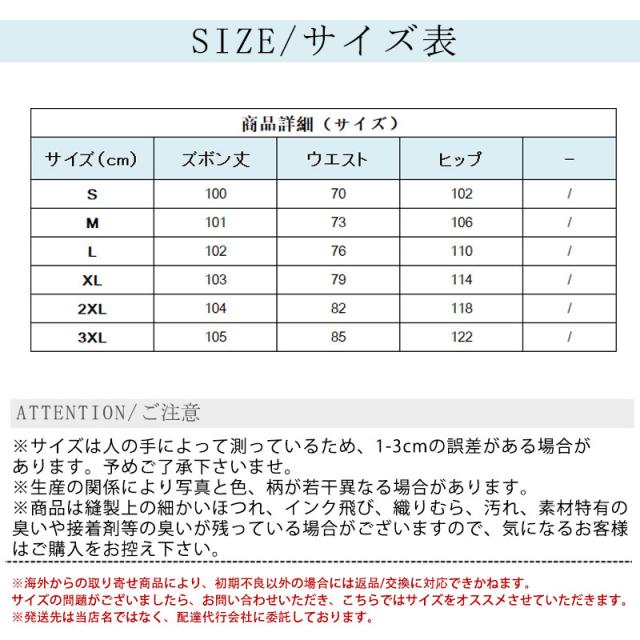 SIZE/サイズ表

商品詳細（サイズ）

| サイズ（cm） | ズボン丈 | ウエスト | ヒップ | － |
|---|---|---|---|---|
| S | 100 | 70 | 102 | / |
| M | 101 | 73 | 106 | / |
| L | 102 | 76 | 110 | / |
| XL | 103 | 79 | 114 | / |
| 2XL | 104 | 82 | 118 | / |
| 3XL | 105 | 85 | 122 | / |

ATTENTION/ご注意

※サイズは人の手によって測っているため、1-3cmの誤差がある場合があります。予めご了承下さいませ。
※生産の関係により写真と色、柄が若干異なる場合があります。
※商品は縫製上の細かいほつれ、インク飛び、織りむら、汚れ、素材特有の臭いや接着剤等の臭いが残っている場合がございますので、気になるお客様はご購入をお控え下さい。

※海外からの取り寄せ商品により、初期不良以外の場合には返品/交換に対応できかねます。
サイズの問題がございましたら、お問い合わせいただき、こちらではサイズをオススメさせていただきます。
※発送先は当店名ではなく、配達代行会社に委託しております。